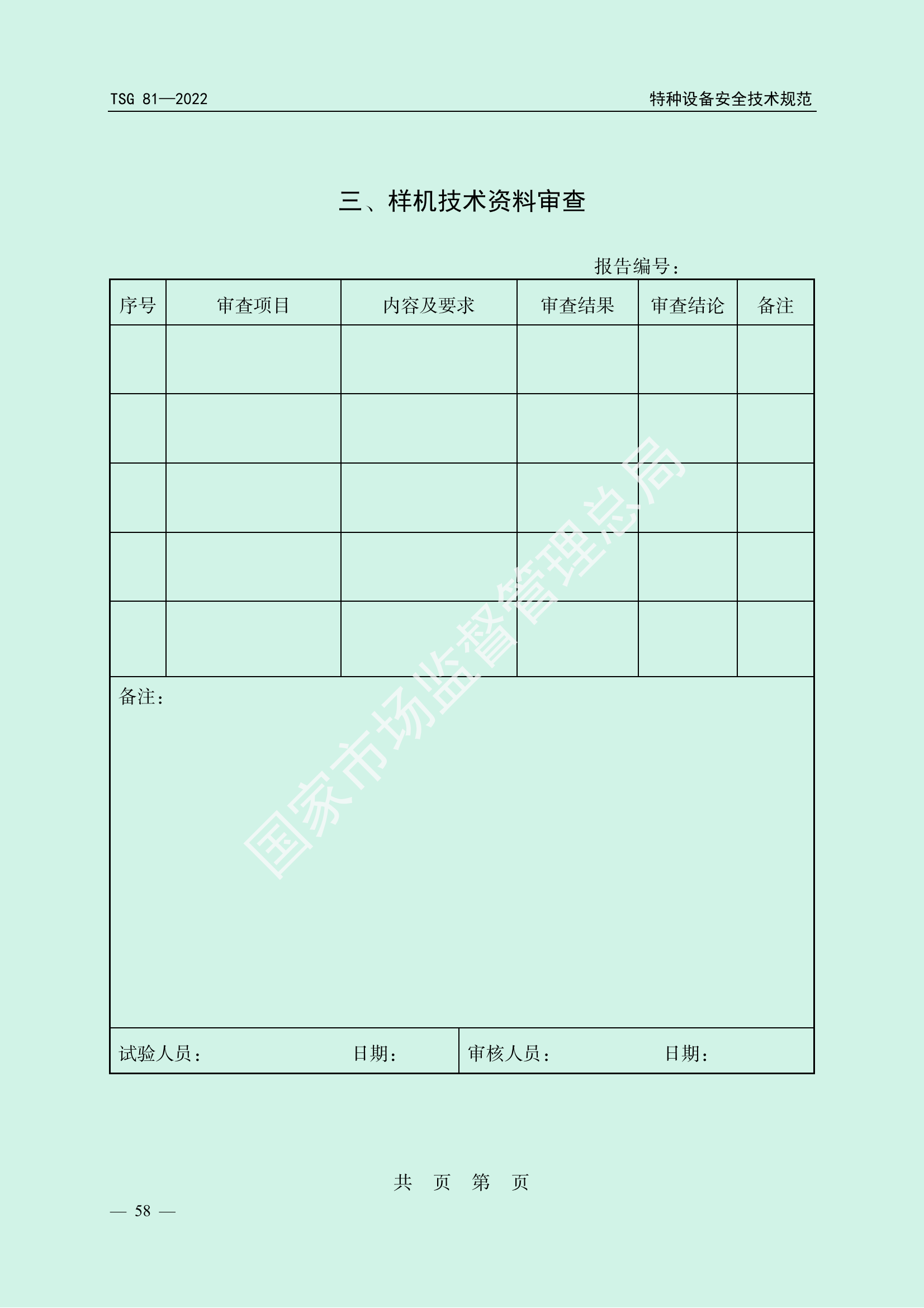 TSG 81—2022

特种设备安全技术规范

三、样机技术资料审查

报告编号：

| 序号 | 审查项目 | 内容及要求 | 审查结果 | 审查结论 | 备注 |
|---|---|---|---|---|---|
| | | | | | |
| | | | | | |
| | | | | | |
| | | | | | |
| | | | | | |

备注：

试验人员： 日期： 审核人员： 日期：

国家市场监督管理总局

共 页 第 页

— 58 —